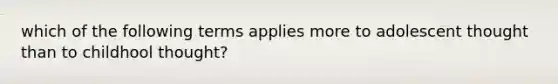 which of the following terms applies more to adolescent thought than to childhool thought?